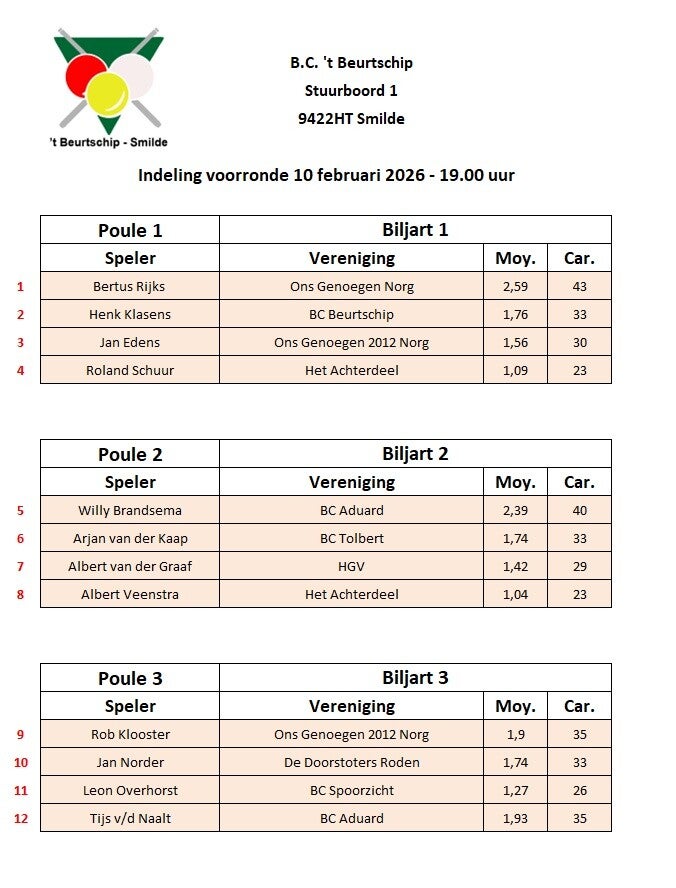 't Beurtschip - Smilde

B.C. 't Beurtschip
Stuurboord 1
9422HT Smilde

Indeling voorronde 10 februari 2026 - 19.00 uur

| | Poule 1 | Biljart 1 | | |
|---|---|---|---|---|
| | Speler | Vereniging | Moy. | Car. |
| 1 | Bertus Rijks | Ons Genoegen Norg | 2,59 | 43 |
| 2 | Henk Klasens | BC Beurtschip | 1,76 | 33 |
| 3 | Jan Edens | Ons Genoegen 2012 Norg | 1,56 | 30 |
| 4 | Roland Schuur | Het Achterdeel | 1,09 | 23 |

| | Poule 2 | Biljart 2 | | |
|---|---|---|---|---|
| | Speler | Vereniging | Moy. | Car. |
| 5 | Willy Brandsema | BC Aduard | 2,39 | 40 |
| 6 | Arjan van der Kaap | BC Tolbert | 1,74 | 33 |
| 7 | Albert van der Graaf | HGV | 1,42 | 29 |
| 8 | Albert Veenstra | Het Achterdeel | 1,04 | 23 |

| | Poule 3 | Biljart 3 | | |
|---|---|---|---|---|
| | Speler | Vereniging | Moy. | Car. |
| 9 | Rob Klooster | Ons Genoegen 2012 Norg | 1,9 | 35 |
| 10 | Jan Norder | De Doorstoters Roden | 1,74 | 33 |
| 11 | Leon Overhorst | BC Spoorzicht | 1,27 | 26 |
| 12 | Tijs v/d Naalt | BC Aduard | 1,93 | 35 |